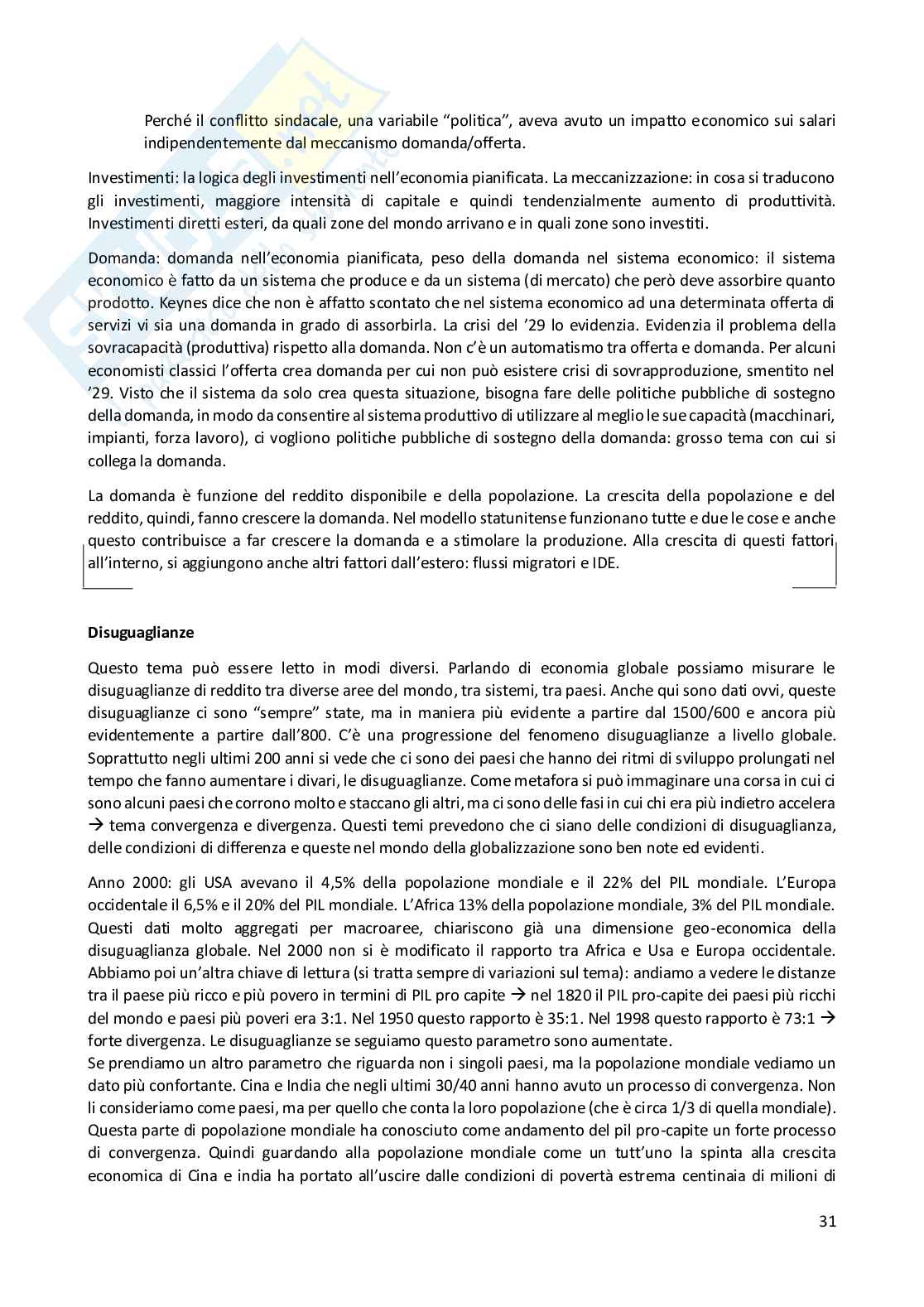 Perché il conflitto sindacale, una variabile "politica", aveva avuto un impatto economico sui salari indipendentemente dal meccanismo domanda/offerta.

Investimenti: la logica degli investimenti nell'economia pianificata. La meccanizzazione: in cosa si traducono gli investimenti, maggiore intensità di capitale e quindi tendenzialmente aumento di produttività. Investimenti diretti esteri, da quali zone del mondo arrivano e in quali zone sono investiti.

Domanda: domanda nell'economia pianificata, peso della domanda nel sistema economico: il sistema economico è fatto da un sistema che produce e da un sistema (di mercato) che però deve assorbire quanto prodotto. Keynes dice che non è affatto scontato che nel sistema economico ad una determinata offerta di servizi vi sia una domanda in grado di assorbirla. La crisi del '29 lo evidenzia. Evidenzia il problema della sovracapacità (produttiva) rispetto alla domanda. Non c'è un automatismo tra offerta e domanda. Per alcuni economisti classici l'offerta crea domanda per cui non può esistere crisi di sovrapproduzione, smentito nel '29. Visto che il sistema da solo crea questa situazione, bisogna fare delle politiche pubbliche di sostegno della domanda, in modo da consentire al sistema produttivo di utilizzare al meglio le sue capacità (macchinari, impianti, forza lavoro), ci vogliono politiche pubbliche di sostegno della domanda: grosso tema con cui si collega la domanda.

La domanda è funzione del reddito disponibile e della popolazione. La crescita della popolazione e del reddito, quindi, fanno crescere la domanda. Nel modello statunitense funzionano tutte e due le cose e anche questo contribuisce a far crescere la domanda e a stimolare la produzione. Alla crescita di questi fattori all'interno, si aggiungono anche altri fattori dall'estero: flussi migratori e IDE.

Disuguaglianze

Questo tema può essere letto in modi diversi. Parlando di economia globale possiamo misurare le disuguaglianze di reddito tra diverse aree del mondo, tra sistemi, tra paesi. Anche qui sono dati ovvi, queste disuguaglianze ci sono "sempre" state, ma in maniera più evidente a partire dal 1500/600 e ancora più evidentemente a partire dall'800. C'è una progressione del fenomeno disuguaglianze a livello globale. Soprattutto negli ultimi 200 anni si vede che ci sono dei paesi che hanno dei ritmi di sviluppo prolungati nel tempo che fanno aumentare i divari, le disuguaglianze. Come metafora si può immaginare una corsa in cui ci sono alcuni paesi che corrono molto e staccano gli altri, ma ci sono delle fasi in cui chi era più indietro accelera → tema convergenza e divergenza. Questi temi prevedono che ci siano delle condizioni di disuguaglianza, delle condizioni di differenza e queste nel mondo della globalizzazione sono ben note ed evidenti.

Anno 2000: gli USA avevano il 4,5% della popolazione mondiale e il 22% del PIL mondiale. L'Europa occidentale il 6,5% e il 20% del PIL mondiale. L'Africa 13% della popolazione mondiale, 3% del PIL mondiale. Questi dati molto aggregati per macroaree, chiariscono già una dimensione geo-economica della disuguaglianza globale. Nel 2000 non si è modificato il rapporto tra Africa e Usa e Europa occidentale. Abbiamo poi un'altra chiave di lettura (si tratta sempre di variazioni sul tema): andiamo a vedere le distanze tra il paese più ricco e più povero in termini di PIL pro capite → nel 1820 il PIL pro-capite dei paesi più ricchi del mondo e paesi più poveri era 3:1. Nel 1950 questo rapporto è 35:1. Nel 1998 questo rapporto è 73:1 → forte divergenza. Le disuguaglianze se seguiamo questo parametro sono aumentate.
Se prendiamo un altro parametro che riguarda non i singoli paesi, ma la popolazione mondiale vediamo un dato più confortante. Cina e India che negli ultimi 30/40 anni hanno avuto un processo di convergenza. Non li consideriamo come paesi, ma per quello che conta la loro popolazione (che è circa 1/3 di quella mondiale). Questa parte di popolazione mondiale ha conosciuto come andamento del pil pro-capite un forte processo di convergenza. Quindi guardando alla popolazione mondiale come un tutt'uno la spinta alla crescita economica di Cina e india ha portato all'uscire dalle condizioni di povertà estrema centinaia di milioni di

31